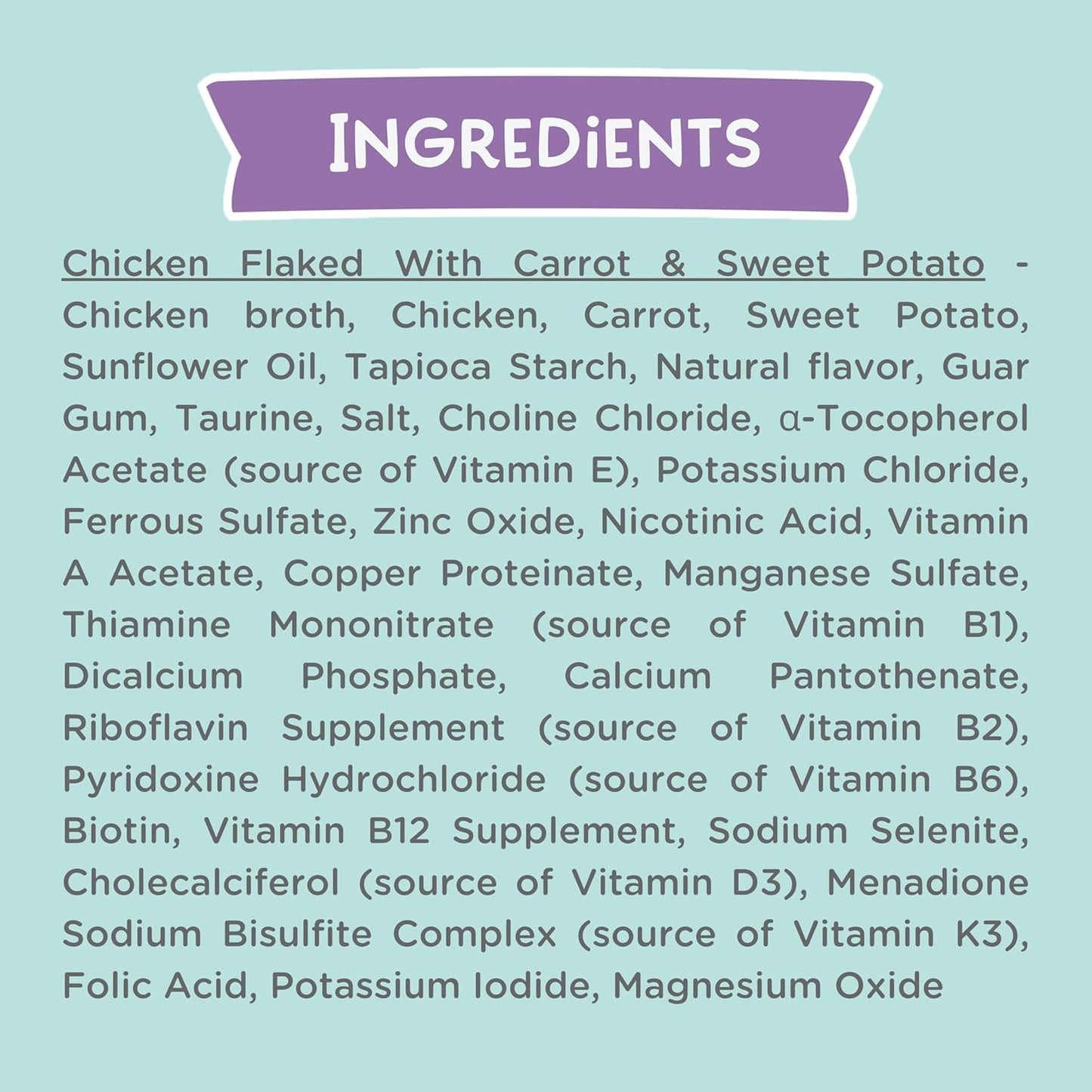 INGREDiENTS

Chicken Flaked With Carrot & Sweet Potato - Chicken broth, Chicken, Carrot, Sweet Potato, Sunflower Oil, Tapioca Starch, Natural flavor, Guar Gum, Taurine, Salt, Choline Chloride, α-Tocopherol Acetate (source of Vitamin E), Potassium Chloride, Ferrous Sulfate, Zinc Oxide, Nicotinic Acid, Vitamin A Acetate, Copper Proteinate, Manganese Sulfate, Thiamine Mononitrate (source of Vitamin B1), Dicalcium Phosphate, Calcium Pantothenate, Riboflavin Supplement (source of Vitamin B2), Pyridoxine Hydrochloride (source of Vitamin B6), Biotin, Vitamin B12 Supplement, Sodium Selenite, Cholecalciferol (source of Vitamin D3), Menadione Sodium Bisulfite Complex (source of Vitamin K3), Folic Acid, Potassium Iodide, Magnesium Oxide